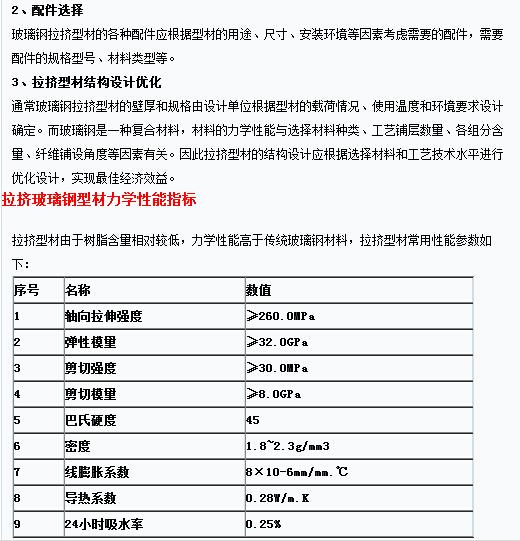 2、配件选择

玻璃钢拉挤型材的各种配件应根据型材的用途、尺寸、安装环境等因素考虑需要的配件，需要配件的规格型号、材料类型等。

3、拉挤型材结构设计优化

通常玻璃钢拉挤型材的壁厚和规格由设计单位根据型材的载荷情况、使用温度和环境要求设计确定。而玻璃钢是一种复合材料，材料的力学性能与选择材料种类、工艺铺层数量、各组分含量、纤维铺设角度等因素有关。因此拉挤型材的结构设计应根据选择材料和工艺技术水平进行优化设计，实现最佳经济效益。

拉挤玻璃钢型材力学性能指标

拉挤型材由于树脂含量相对较低，力学性能高于传统玻璃钢材料，拉挤型材常用性能参数如下：

| 序号 | 名称 | 数值 |
|---|---|---|
| 1 | 轴向拉伸强度 | ≥260.0MPa |
| 2 | 弹性模量 | ≥32.0GPa |
| 3 | 剪切强度 | ≥30.0MPa |
| 4 | 剪切模量 | ≥8.0GPa |
| 5 | 巴氏硬度 | 45 |
| 6 | 密度 | 1.8~2.3g/mm3 |
| 7 | 线膨胀系数 | 8×10-6mm/mm.℃ |
| 8 | 导热系数 | 0.28W/m.K |
| 9 | 24小时吸水率 | 0.25% |